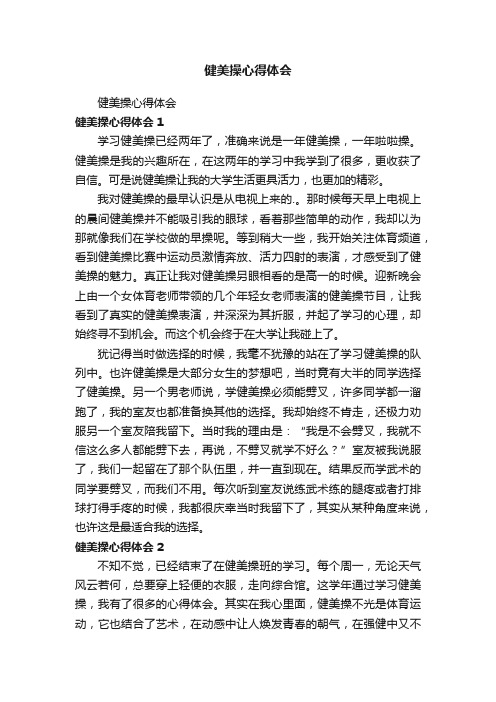 健美操心得体会

健美操心得体会

健美操心得体会 1

学习健美操已经两年了，准确来说是一年健美操，一年啦啦操。健美操是我的兴趣所在，在这两年的学习中我学到了很多，更收获了自信。可是说健美操让我的大学生活更具活力，也更加的精彩。

我对健美操的最早认识是从电视上来的.。那时候每天早上电视上的晨间健美操并不能吸引我的眼球，看着那些简单的动作，我却以为那就像我们在学校做的早操呢。等到稍大一些，我开始关注体育频道，看到健美操比赛中运动员激情奔放、活力四射的表演，才感受到了健美操的魅力。真正让我对健美操另眼相看的是高一的时候。迎新晚会上由一个女体育老师带领的几个年轻女老师表演的健美操节目，让我看到了真实的健美操表演，并深深为其折服，并起了学习的心理，却始终寻不到机会。而这个机会终于在大学让我碰上了。

犹记得当时做选择的时候，我毫不犹豫的站在了学习健美操的队列中。也许健美操是大部分女生的梦想吧，当时竟有大半的同学选择了健美操。另一个男老师说，学健美操必须能劈叉，许多同学都一溜跑了，我的室友也都准备换其他的选择。我却始终不肯走，还极力劝服另一个室友陪我留下。当时我的理由是：“我是不会劈叉，我就不信这么多人都能劈下去，再说，不劈叉就学不好么？”室友被我说服了，我们一起留在了那个队伍里，并一直到现在。结果反而学武术的同学要劈叉，而我们不用。每次听到室友说练武术练的腿疼或者打排球打得手疼的时候，我都很庆幸当时我留下了，其实从某种角度来说，也许这是最适合我的选择。

健美操心得体会 2

不知不觉，已经结束了在健美操班的学习。每个周一，无论天气风云若何，总要穿上轻便的衣服，走向综合馆。这学年通过学习健美操，我有了很多的心得体会。其实在我心里面，健美操不光是体育运动，它也结合了艺术，在动感中让人焕发青春的朝气，在强健中又不